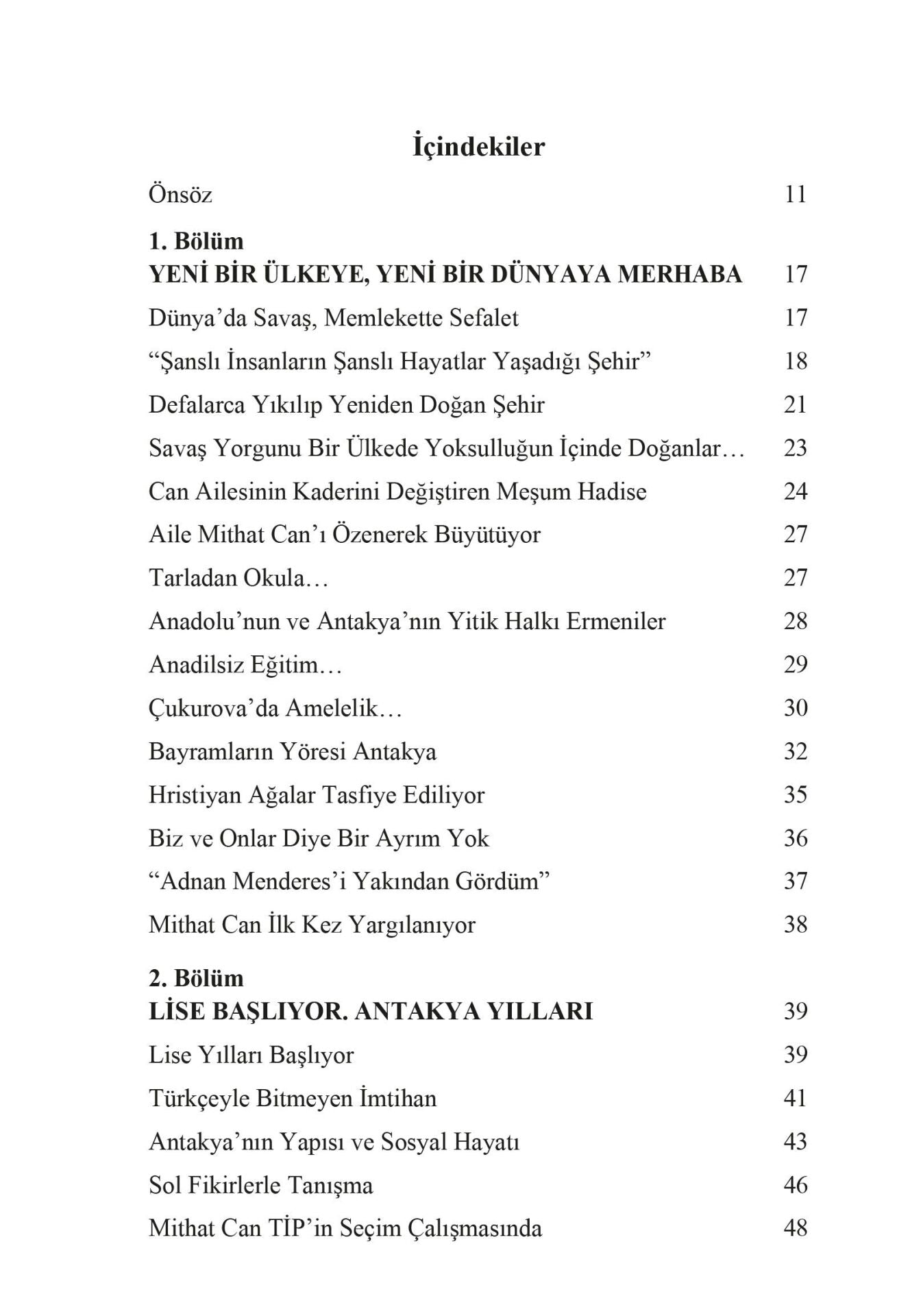 İçindekiler

Önsöz 11

1. Bölüm
YENİ BİR ÜLKEYE, YENİ BİR DÜNYAYA MERHABA 17

Dünya'da Savaş, Memlekette Sefalet 17

"Şanslı İnsanların Şanslı Hayatlar Yaşadığı Şehir" 18

Defalarca Yıkılıp Yeniden Doğan Şehir 21

Savaş Yorgunu Bir Ülkede Yoksulluğun İçinde Doğanlar… 23

Can Ailesinin Kaderini Değiştiren Meşum Hadise 24

Aile Mithat Can'ı Özenerek Büyütüyor 27

Tarladan Okula… 27

Anadolu'nun ve Antakya'nın Yitik Halkı Ermeniler 28

Anadilsiz Eğitim… 29

Çukurova'da Amelelik… 30

Bayramların Yöresi Antakya 32

Hristiyan Ağalar Tasfiye Ediliyor 35

Biz ve Onlar Diye Bir Ayrım Yok 36

"Adnan Menderes'i Yakından Gördüm" 37

Mithat Can İlk Kez Yargılanıyor 38

2. Bölüm
LİSE BAŞLIYOR. ANTAKYA YILLARI 39

Lise Yılları Başlıyor 39

Türkçeyle Bitmeyen İmtihan 41

Antakya'nın Yapısı ve Sosyal Hayatı 43

Sol Fikirlerle Tanışma 46

Mithat Can TİP'in Seçim Çalışmasında 48